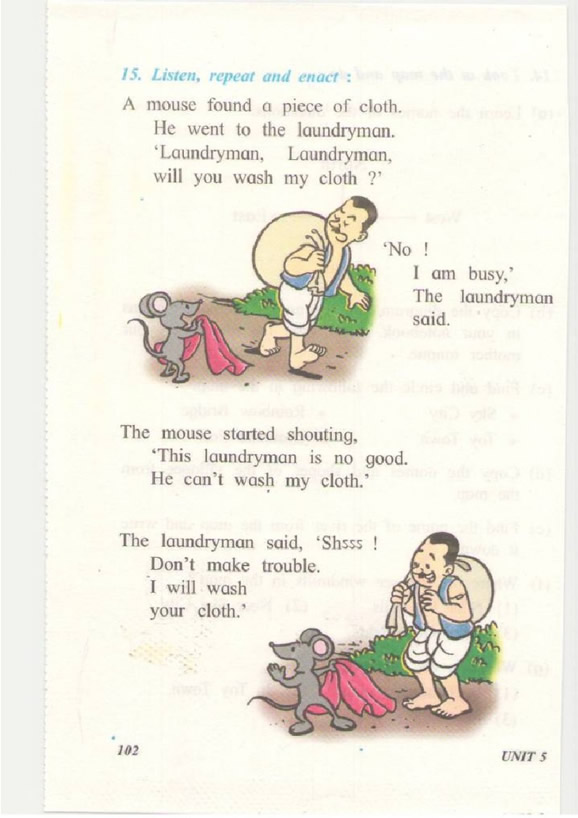 15. Listen, repeat and enact :

A mouse found a piece of cloth.
He went to the laundryman.
'Laundryman, Laundryman,
will you wash my cloth ?'

'No !
I am busy,'
The laundryman said.

The mouse started shouting,
'This laundryman is no good.
He can't wash my cloth.'

The laundryman said, 'Shsss !
Don't make trouble.
I will wash
your cloth.'

102

UNIT 5